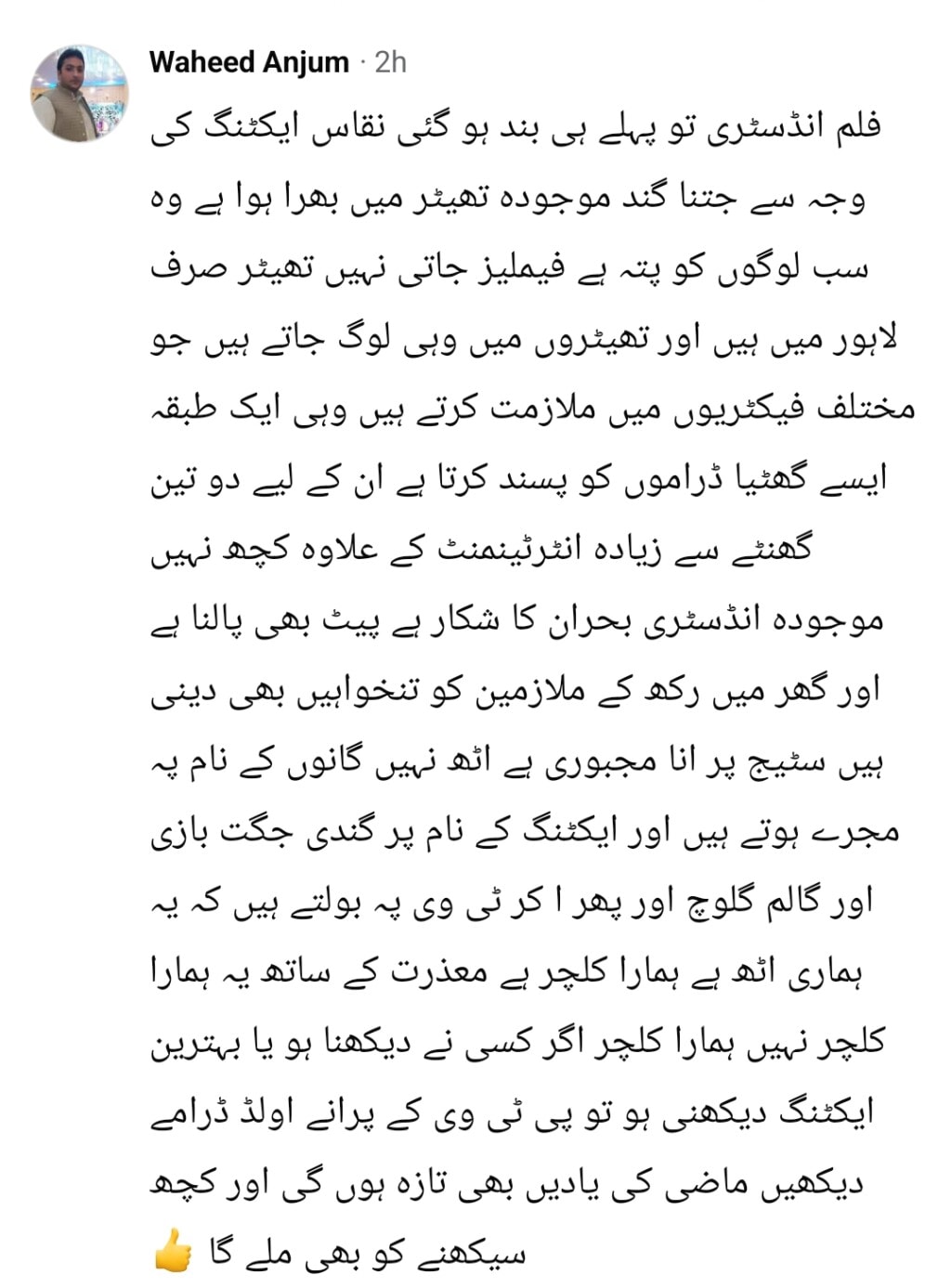 Waheed Anjum · 2h

فلم انڈسٹری تو پہلے ہی بند ہو گئی نقاس ایکٹنگ کی وجہ سے جتنا گند موجودہ تھیٹر میں بھرا ہوا ہے وہ سب لوگوں کو پتہ ہے فیملیز جاتی نہیں تھیٹر صرف لاہور میں ہیں اور تھیٹروں میں وہی لوگ جاتے ہیں جو مختلف فیکٹریوں میں ملازمت کرتے ہیں وہی ایک طبقہ ایسے گھٹیا ڈراموں کو پسند کرتا ہے ان کے لیے دو تین گھنٹے سے زیادہ انٹرٹینمنٹ کے علاوہ کچھ نہیں موجودہ انڈسٹری بحران کا شکار ہے پیٹ بھی پالنا ہے اور گھر میں رکھ کے ملازمین کو تنخواہیں بھی دینی ہیں سٹیج پر انا مجبوری ہے اٹھ نہیں گانوں کے نام پہ مجرے ہوتے ہیں اور ایکٹنگ کے نام پر گندی جگت بازی اور گالم گلوچ اور پھر ا کر ٹی وی پہ بولتے ہیں کہ یہ ہماری اٹھ ہے ہمارا کلچر ہے معذرت کے ساتھ یہ ہمارا کلچر نہیں ہمارا کلچر اگر کسی نے دیکھنا ہو یا بہترین ایکٹنگ دیکھنی ہو تو پی ٹی وی کے پرانے اولڈ ڈرامے دیکھیں ماضی کی یادیں بھی تازہ ہوں گی اور کچھ سیکھنے کو بھی ملے گا 👍